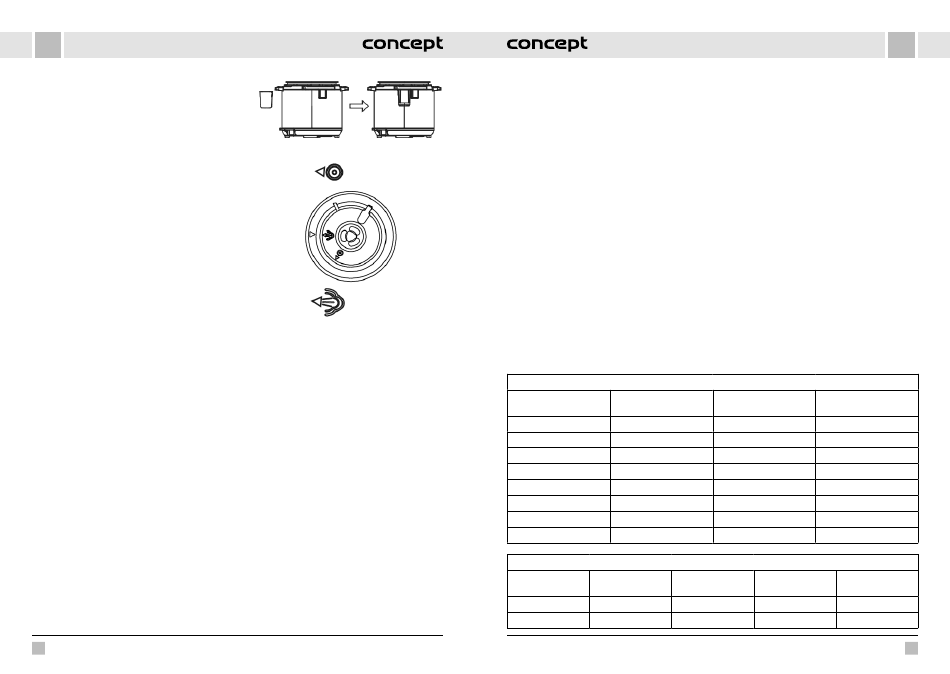 concept

concept